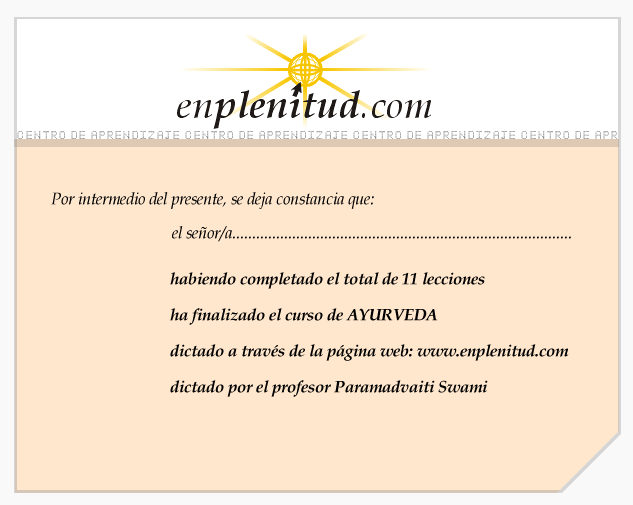 enplenitud.com

CENTRO DE APRENDIZAJE CENTRO DE APRENDIZAJE CENTRO DE APRENDIZAJE CENTRO DE APR

Por intermedio del presente, se deja constancia que:

el señor/a____

habiendo completado el total de 11 lecciones

ha finalizado el curso de AYURVEDA

dictado a través de la página web: www.enplenitud.com

dictado por el profesor Paramadvaiti Swami